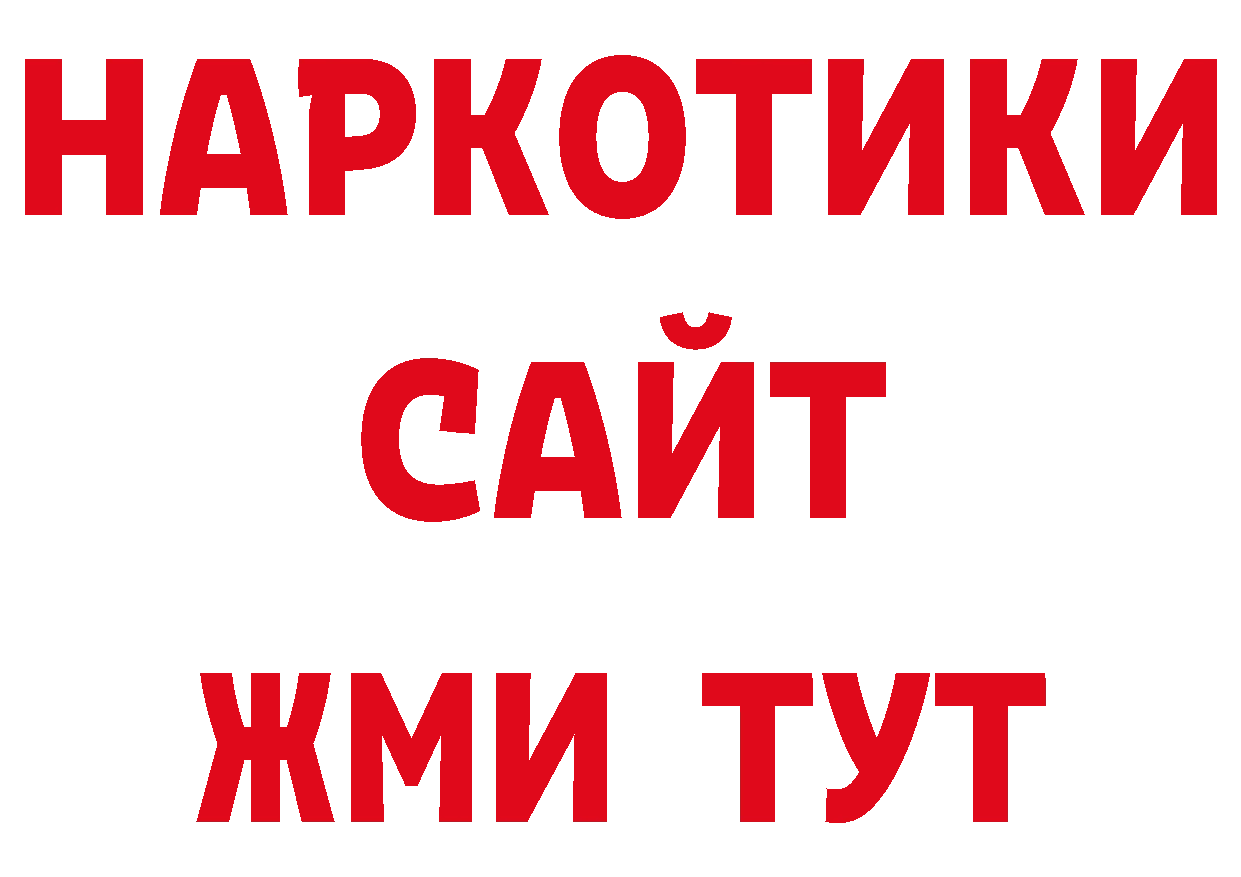 НАРКОТИКИ
САЙТ
ЖМИ ТУТ